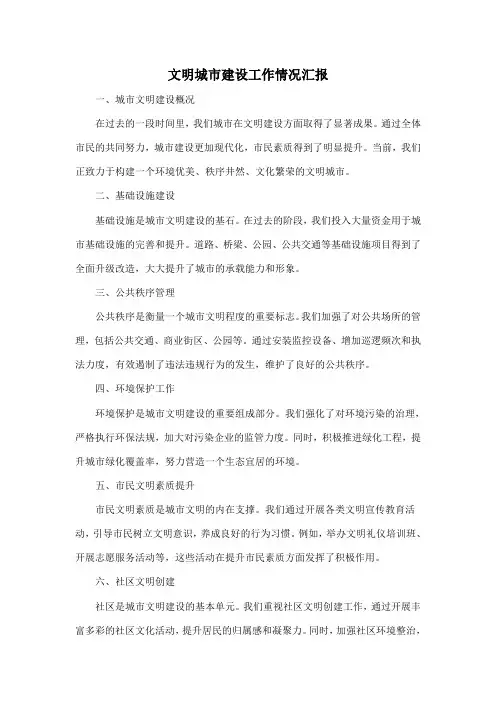 文明城市建设工作情况汇报

一、城市文明建设概况

在过去的一段时间里，我们城市在文明建设方面取得了显著成果。通过全体市民的共同努力，城市建设更加现代化，市民素质得到了明显提升。当前，我们正致力于构建一个环境优美、秩序井然、文化繁荣的文明城市。

二、基础设施建设

基础设施是城市文明建设的基石。在过去的阶段，我们投入大量资金用于城市基础设施的完善和提升。道路、桥梁、公园、公共交通等基础设施项目得到了全面升级改造，大大提升了城市的承载能力和形象。

三、公共秩序管理

公共秩序是衡量一个城市文明程度的重要标志。我们加强了对公共场所的管理，包括公共交通、商业街区、公园等。通过安装监控设备、增加巡逻频次和执法力度，有效遏制了违法违规行为的发生，维护了良好的公共秩序。

四、环境保护工作

环境保护是城市文明建设的重要组成部分。我们强化了对环境污染的治理，严格执行环保法规，加大对污染企业的监管力度。同时，积极推进绿化工程，提升城市绿化覆盖率，努力营造一个生态宜居的环境。

五、市民文明素质提升

市民文明素质是城市文明的内在支撑。我们通过开展各类文明宣传教育活动，引导市民树立文明意识，养成良好的行为习惯。例如，举办文明礼仪培训班、开展志愿服务活动等，这些活动在提升市民素质方面发挥了积极作用。

六、社区文明创建

社区是城市文明建设的基本单元。我们重视社区文明创建工作，通过开展丰富多彩的社区文化活动，提升居民的归属感和凝聚力。同时，加强社区环境整治，